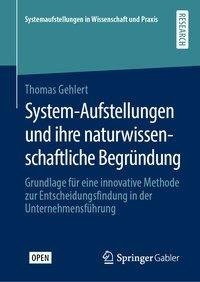 Systemaufstellungen in Wissenschaft und Praxis

RESEARCH

Thomas Gehlert

System-Aufstellungen und ihre naturwissenschaftliche Begründung

Grundlage für eine innovative Methode zur Entscheidungsfindung in der Unternehmensführung

OPEN

Springer Gabler